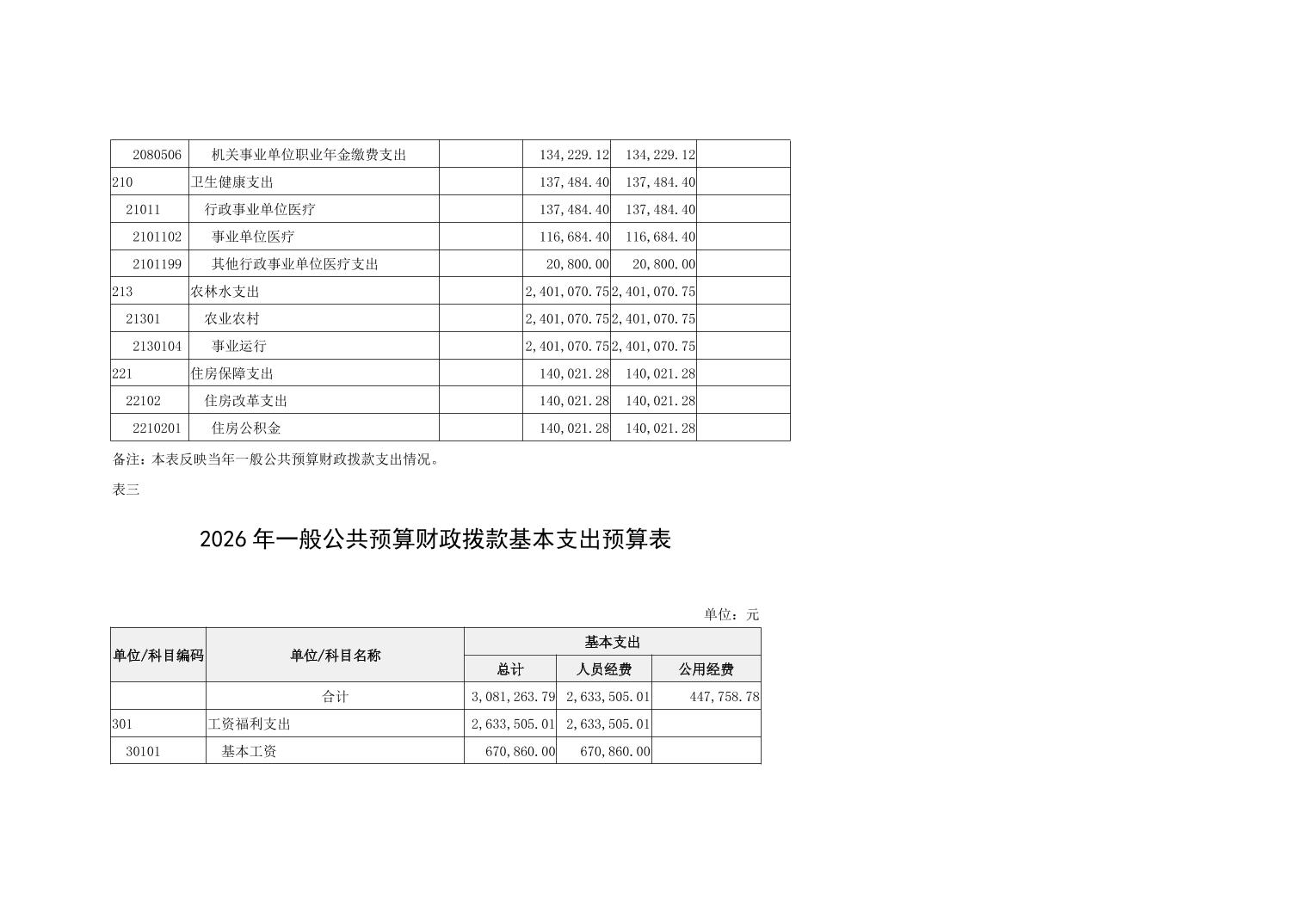 | 2080506 | 机关事业单位职业年金缴费支出 |  | 134,229.12 | 134,229.12 |  |
|---|---|---|---|---|---|
| 210 | 卫生健康支出 |  | 137,484.40 | 137,484.40 |  |
| 21011 | 行政事业单位医疗 |  | 137,484.40 | 137,484.40 |  |
| 2101102 | 事业单位医疗 |  | 116,684.40 | 116,684.40 |  |
| 2101199 | 其他行政事业单位医疗支出 |  | 20,800.00 | 20,800.00 |  |
| 213 | 农林水支出 |  | 2,401,070.75 | 2,401,070.75 |  |
| 21301 | 农业农村 |  | 2,401,070.75 | 2,401,070.75 |  |
| 2130104 | 事业运行 |  | 2,401,070.75 | 2,401,070.75 |  |
| 221 | 住房保障支出 |  | 140,021.28 | 140,021.28 |  |
| 22102 | 住房改革支出 |  | 140,021.28 | 140,021.28 |  |
| 2210201 | 住房公积金 |  | 140,021.28 | 140,021.28 |  |

备注：本表反映当年一般公共预算财政拨款支出情况。

表三

2026年一般公共预算财政拨款基本支出预算表

单位：元

| 单位/科目编码 | 单位/科目名称 | 基本支出 |  |  |
|---|---|---|---|---|
|  |  | 总计 | 人员经费 | 公用经费 |
|  | 合计 | 3,081,263.79 | 2,633,505.01 | 447,758.78 |
| 301 | 工资福利支出 | 2,633,505.01 | 2,633,505.01 |  |
| 30101 | 基本工资 | 670,860.00 | 670,860.00 |  |